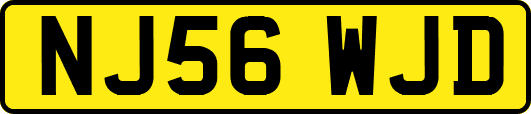 NJ56 WJD